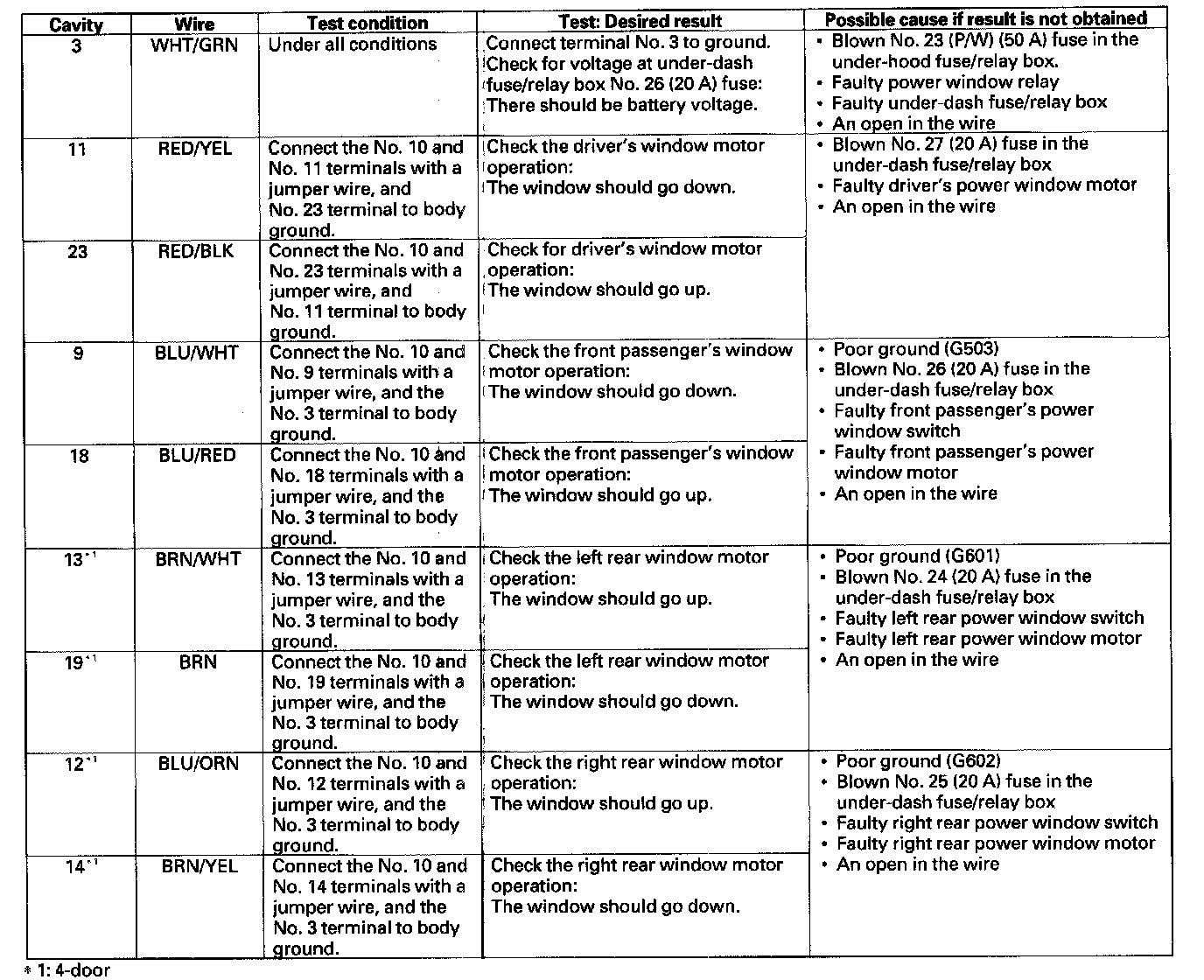 | Cavity | Wire | Test condition | Test: Desired result | Possible cause if result is not obtained |
|---|---|---|---|---|
| 3 | WHT/GRN | Under all conditions | Connect terminal No. 3 to ground. Check for voltage at under-dash fuse/relay box No. 26 (20 A) fuse: There should be battery voltage. | • Blown No. 23 (P/W) (50 A) fuse in the under-hood fuse/relay box. • Faulty power window relay • Faulty under-dash fuse/relay box • An open in the wire |
| 11 | RED/YEL | Connect the No. 10 and No. 11 terminals with a jumper wire, and No. 23 terminal to body ground. | Check the driver's window motor operation: The window should go down. | • Blown No. 27 (20 A) fuse in the under-dash fuse/relay box • Faulty driver's power window motor • An open in the wire |
| 23 | RED/BLK | Connect the No. 10 and No. 23 terminals with a jumper wire, and No. 11 terminal to body ground. | Check for driver's window motor operation: The window should go up. | |
| 9 | BLU/WHT | Connect the No. 10 and No. 9 terminals with a jumper wire, and the No. 3 terminal to body ground. | Check the front passenger's window motor operation: The window should go down. | • Poor ground (G503) • Blown No. 26 (20 A) fuse in the under-dash fuse/relay box • Faulty front passenger's power window switch • Faulty front passenger's power window motor • An open in the wire |
| 18 | BLU/RED | Connect the No. 10 and No. 18 terminals with a jumper wire, and the No. 3 terminal to body ground. | Check the front passenger's window motor operation: The window should go up. | |
| 13$^{*1}$ | BRN/WHT | Connect the No. 10 and No. 13 terminals with a jumper wire, and the No. 3 terminal to body ground. | Check the left rear window motor operation: The window should go up. | • Poor ground (G601) • Blown No. 24 (20 A) fuse in the under-dash fuse/relay box • Faulty left rear power window switch • Faulty left rear power window motor • An open in the wire |
| 19$^{*1}$ | BRN | Connect the No. 10 and No. 19 terminals with a jumper wire, and the No. 3 terminal to body ground. | Check the left rear window motor operation: The window should go down. | |
| 12$^{*1}$ | BLU/ORN | Connect the No. 10 and No. 12 terminals with a jumper wire, and the No. 3 terminal to body ground. | Check the right rear window motor operation: The window should go up. | • Poor ground (G602) • Blown No. 25 (20 A) fuse in the under-dash fuse/relay box • Faulty right rear power window switch • Faulty right rear power window motor • An open in the wire |
| 14$^{*1}$ | BRN/YEL | Connect the No. 10 and No. 14 terminals with a jumper wire, and the No. 3 terminal to body ground. | Check the right rear window motor operation: The window should go down. | |

* 1: 4-door